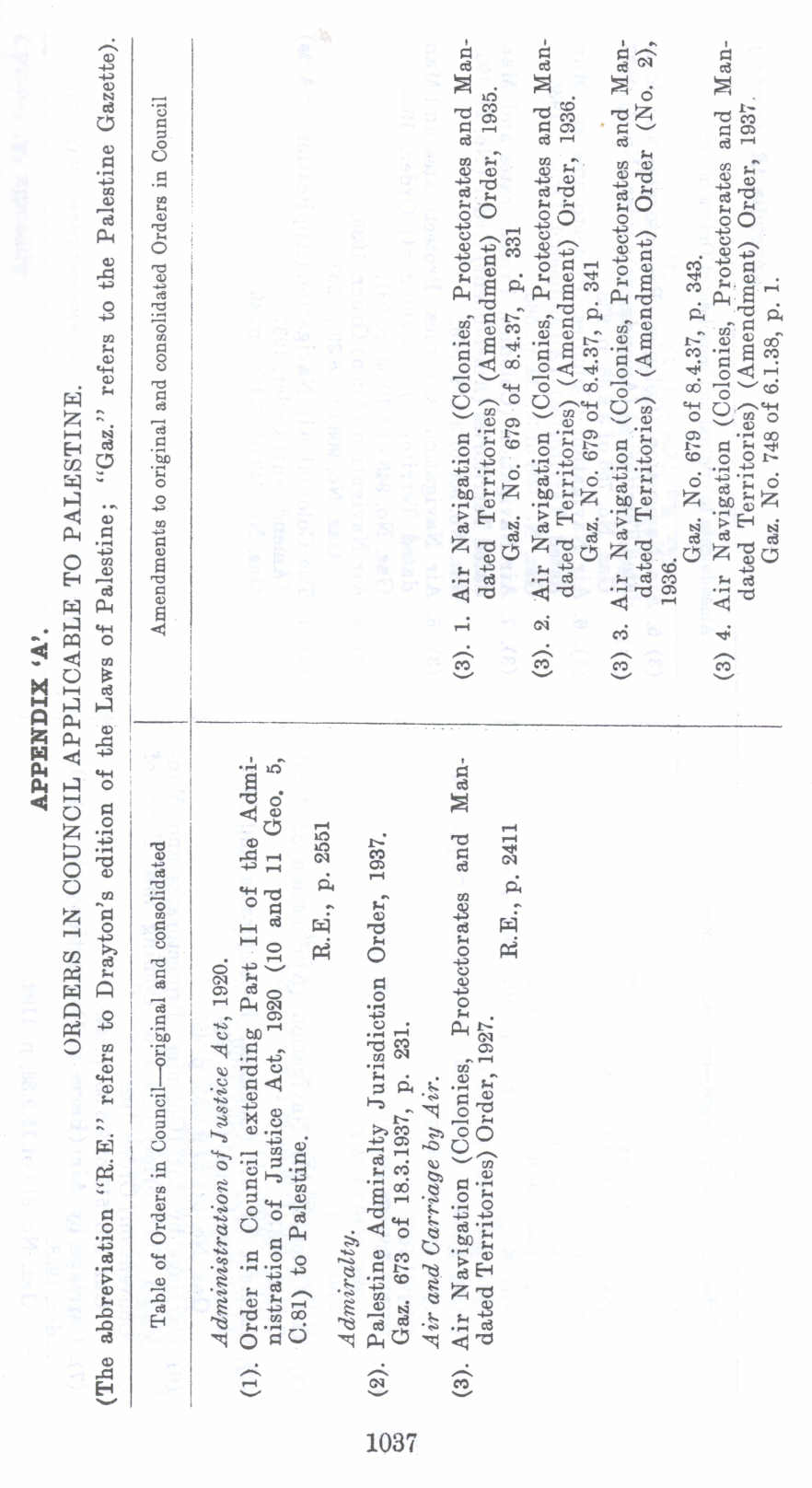 APPENDIX 'A'.

ORDERS IN COUNCIL APPLICABLE TO PALESTINE.

(The abbreviation "R.E." refers to Drayton's edition of the Laws of Palestine; "Gaz." refers to the Palestine Gazette).

| Table of Orders in Council—original and consolidated | Amendments to original and consolidated Orders in Council |
|---|---|
| Administration of Justice Act, 1920. | |
| (1). Order in Council extending Part II of the Administration of Justice Act, 1920 (10 and 11 Geo. 5, C.81) to Palestine. R.E., p. 2551 | |
| Admiralty. | |
| (2). Palestine Admiralty Jurisdiction Order, 1937. Gaz. 673 of 18.3.1937, p. 231. | |
| Air and Carriage by Air. | |
| (3). Air Navigation (Colonies, Protectorates and Mandated Territories) Order, 1927. R.E., p. 2411 | (3). 1. Air Navigation (Colonies, Protectorates and Mandated Territories) (Amendment) Order, 1935. Gaz. No. 679 of 8.4.37, p. 331 |
| | (3). 2. Air Navigation (Colonies, Protectorates and Mandated Territories) (Amendment) Order, 1936. Gaz. No. 679 of 8.4.37, p. 341 |
| | (3) 3. Air Navigation (Colonies, Protectorates and Mandated Territories) (Amendment) Order (No. 2), 1936. Gaz. No. 679 of 8.4.37, p. 343. |
| | (3) 4. Air Navigation (Colonies, Protectorates and Mandated Territories) (Amendment) Order, 1937. Gaz. No. 748 of 6.1.38, p. 1. |

1037